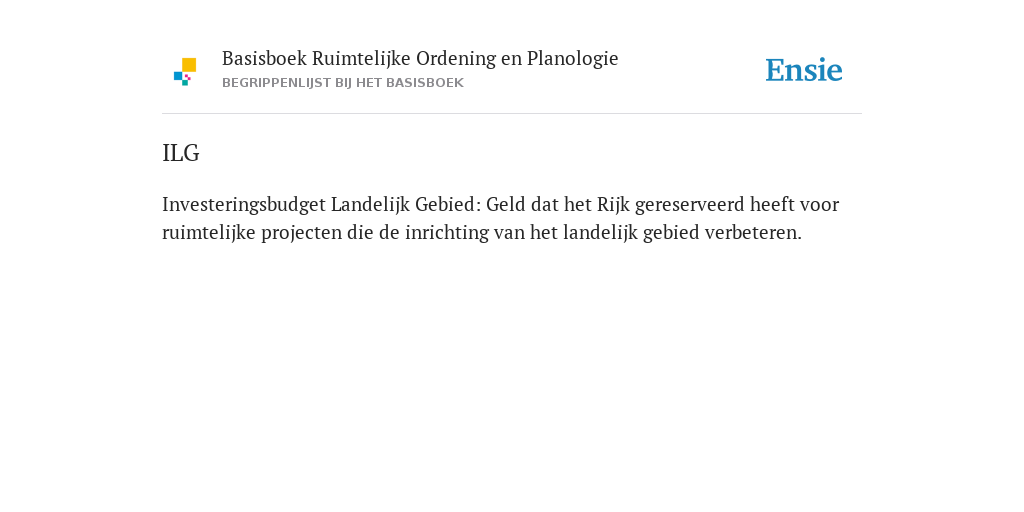 Basisboek Ruimtelijke Ordening en Planologie
BEGRIPPENLIJST BIJ HET BASISBOEK

Ensie

ILG

Investeringsbudget Landelijk Gebied: Geld dat het Rijk gereserveerd heeft voor ruimtelijke projecten die de inrichting van het landelijk gebied verbeteren.